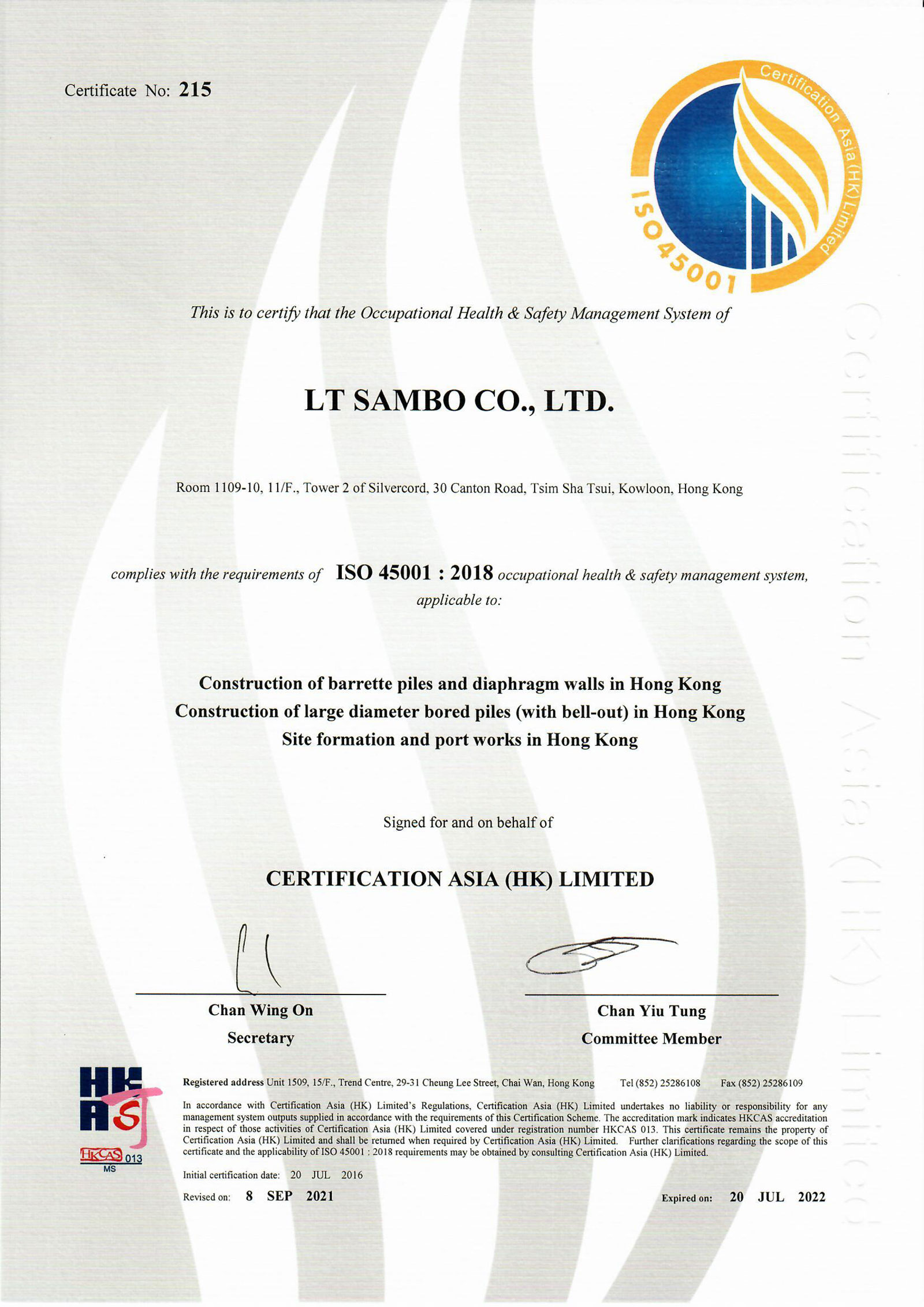 Certificate No: 215

Certification Asia (HK) Limited

ISO45001

This is to certify that the Occupational Health & Safety Management System of

LT SAMBO CO., LTD.

Room 1109-10, 11/F., Tower 2 of Silvercord, 30 Canton Road, Tsim Sha Tsui, Kowloon, Hong Kong

complies with the requirements of ISO 45001 : 2018 occupational health & safety management system, applicable to:

Construction of barrette piles and diaphragm walls in Hong Kong
Construction of large diameter bored piles (with bell-out) in Hong Kong
Site formation and port works in Hong Kong

Signed for and on behalf of

CERTIFICATION ASIA (HK) LIMITED

Chan Wing On
Secretary

Chan Yiu Tung
Committee Member

Certification Asia (HK) Limited

HKAS
HKCAS 013
MS

Registered address Unit 1509, 15/F., Trend Centre, 29-31 Cheung Lee Street, Chai Wan, Hong Kong Tel (852) 25286108 Fax (852) 25286109

In accordance with Certification Asia (HK) Limited's Regulations, Certification Asia (HK) Limited undertakes no liability or responsibility for any management system outputs supplied in accordance with the requirements of this Certification Scheme. The accreditation mark indicates HKCAS accreditation in respect of those activities of Certification Asia (HK) Limited covered under registration number HKCAS 013. This certificate remains the property of Certification Asia (HK) Limited and shall be returned when required by Certification Asia (HK) Limited. Further clarifications regarding the scope of this certificate and the applicability of ISO 45001 : 2018 requirements may be obtained by consulting Certification Asia (HK) Limited.

Initial certification date: 20 JUL 2016

Revised on: 8 SEP 2021

Expired on: 20 JUL 2022